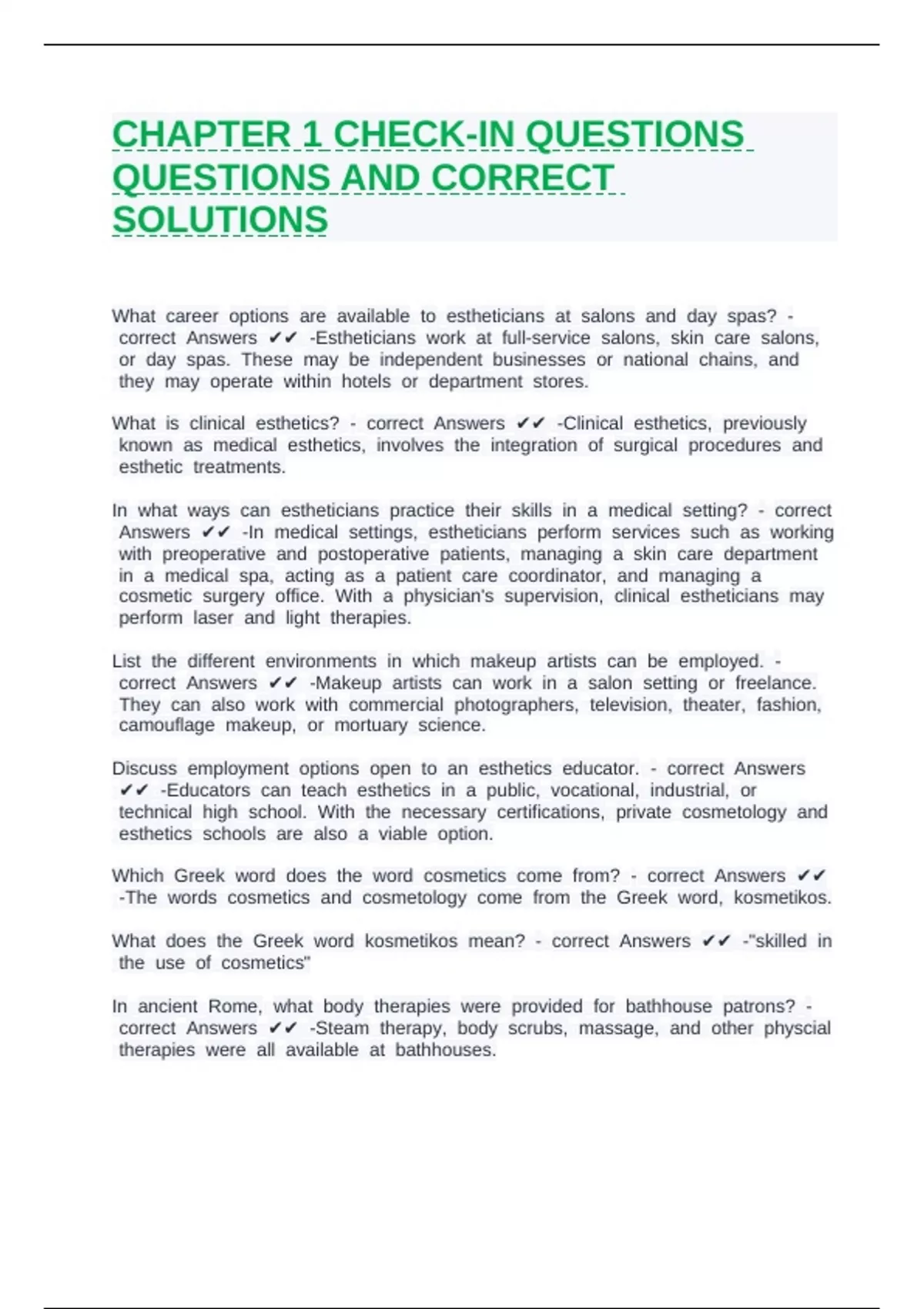 CHAPTER 1 CHECK-IN QUESTIONS QUESTIONS AND CORRECT SOLUTIONS

What career options are available to estheticians at salons and day spas? - correct Answers ✔✔ -Estheticians work at full-service salons, skin care salons, or day spas. These may be independent businesses or national chains, and they may operate within hotels or department stores.

What is clinical esthetics? - correct Answers ✔✔ -Clinical esthetics, previously known as medical esthetics, involves the integration of surgical procedures and esthetic treatments.

In what ways can estheticians practice their skills in a medical setting? - correct Answers ✔✔ -In medical settings, estheticians perform services such as working with preoperative and postoperative patients, managing a skin care department in a medical spa, acting as a patient care coordinator, and managing a cosmetic surgery office. With a physician's supervision, clinical estheticians may perform laser and light therapies.

List the different environments in which makeup artists can be employed. - correct Answers ✔✔ -Makeup artists can work in a salon setting or freelance. They can also work with commercial photographers, television, theater, fashion, camouflage makeup, or mortuary science.

Discuss employment options open to an esthetics educator. - correct Answers ✔✔ -Educators can teach esthetics in a public, vocational, industrial, or technical high school. With the necessary certifications, private cosmetology and esthetics schools are also a viable option.

Which Greek word does the word cosmetics come from? - correct Answers ✔✔ -The words cosmetics and cosmetology come from the Greek word, kosmetikos.

What does the Greek word kosmetikos mean? - correct Answers ✔✔ -"skilled in the use of cosmetics"

In ancient Rome, what body therapies were provided for bathhouse patrons? - correct Answers ✔✔ -Steam therapy, body scrubs, massage, and other physcial therapies were all available at bathhouses.